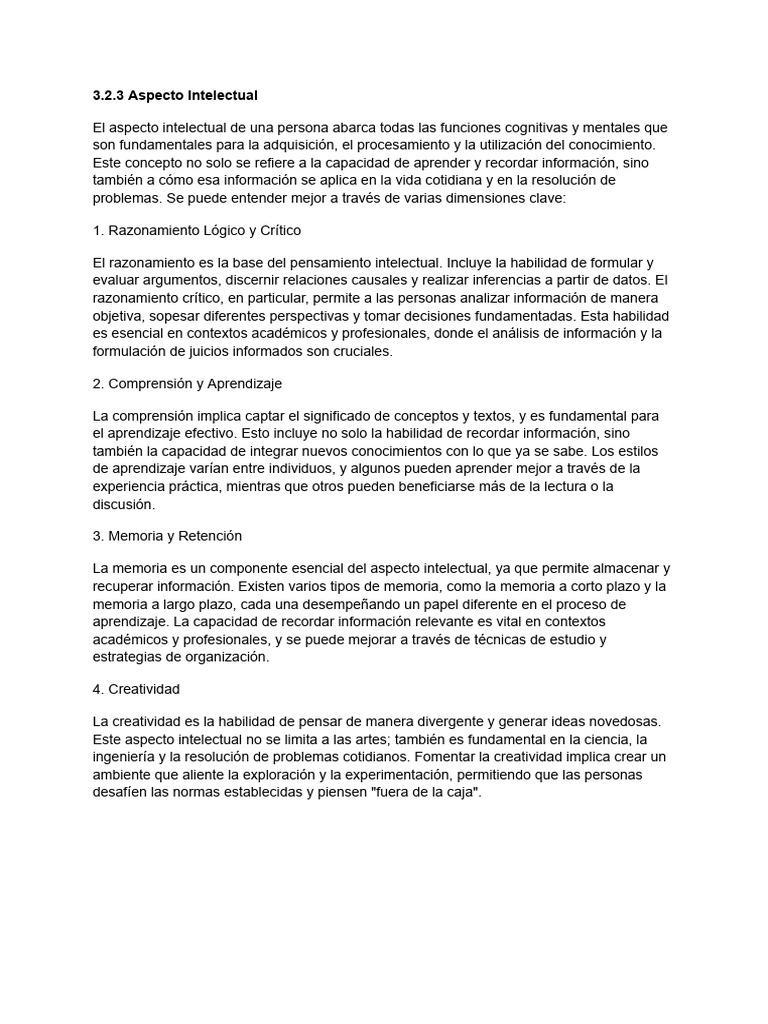 3.2.3 Aspecto Intelectual

El aspecto intelectual de una persona abarca todas las funciones cognitivas y mentales que son fundamentales para la adquisición, el procesamiento y la utilización del conocimiento. Este concepto no solo se refiere a la capacidad de aprender y recordar información, sino también a cómo esa información se aplica en la vida cotidiana y en la resolución de problemas. Se puede entender mejor a través de varias dimensiones clave:

1. Razonamiento Lógico y Crítico

El razonamiento es la base del pensamiento intelectual. Incluye la habilidad de formular y evaluar argumentos, discernir relaciones causales y realizar inferencias a partir de datos. El razonamiento crítico, en particular, permite a las personas analizar información de manera objetiva, sopesar diferentes perspectivas y tomar decisiones fundamentadas. Esta habilidad es esencial en contextos académicos y profesionales, donde el análisis de información y la formulación de juicios informados son cruciales.

2. Comprensión y Aprendizaje

La comprensión implica captar el significado de conceptos y textos, y es fundamental para el aprendizaje efectivo. Esto incluye no solo la habilidad de recordar información, sino también la capacidad de integrar nuevos conocimientos con lo que ya se sabe. Los estilos de aprendizaje varían entre individuos, y algunos pueden aprender mejor a través de la experiencia práctica, mientras que otros pueden beneficiarse más de la lectura o la discusión.

3. Memoria y Retención

La memoria es un componente esencial del aspecto intelectual, ya que permite almacenar y recuperar información. Existen varios tipos de memoria, como la memoria a corto plazo y la memoria a largo plazo, cada una desempeñando un papel diferente en el proceso de aprendizaje. La capacidad de recordar información relevante es vital en contextos académicos y profesionales, y se puede mejorar a través de técnicas de estudio y estrategias de organización.

4. Creatividad

La creatividad es la habilidad de pensar de manera divergente y generar ideas novedosas. Este aspecto intelectual no se limita a las artes; también es fundamental en la ciencia, la ingeniería y la resolución de problemas cotidianos. Fomentar la creatividad implica crear un ambiente que aliente la exploración y la experimentación, permitiendo que las personas desafíen las normas establecidas y piensen "fuera de la caja".